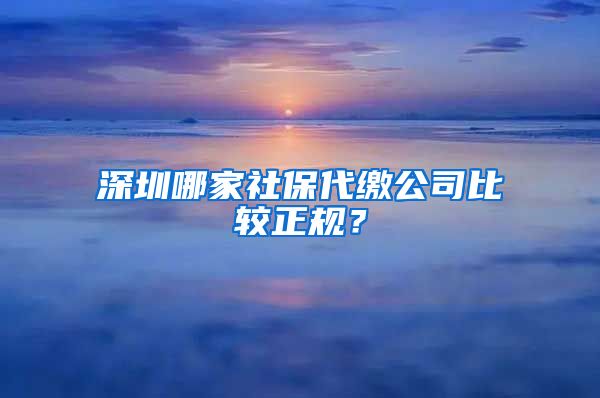 深圳哪家社保代缴公司比较正规？